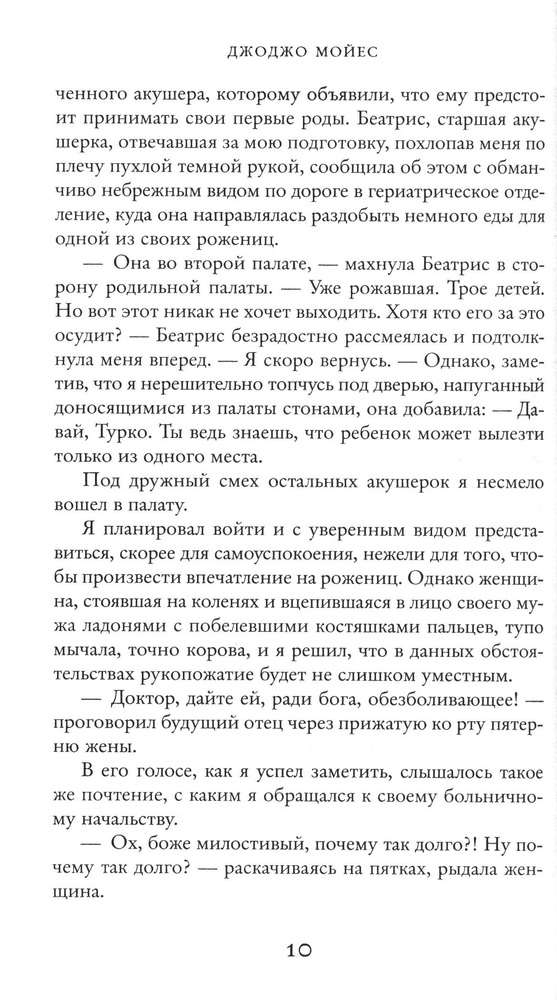 ДЖОДЖО МОЙЕС

ченного акушера, которому объявили, что ему предстоит принимать свои первые роды. Беатрис, старшая акушерка, отвечавшая за мою подготовку, похлопав меня по плечу пухлой темной рукой, сообщила об этом с обманчиво небрежным видом по дороге в гериатрическое отделение, куда она направлялась раздобыть немного еды для одной из своих рожениц.

— Она во второй палате, — махнула Беатрис в сторону родильной палаты. — Уже рожавшая. Трое детей. Но вот этот никак не хочет выходить. Хотя кто его за это осудит? — Беатрис безрадостно рассмеялась и подтолкнула меня вперед. — Я скоро вернусь. — Однако, заметив, что я нерешительно топчусь под дверью, напуганный доносящимися из палаты стонами, она добавила: — Давай, Турко. Ты ведь знаешь, что ребенок может вылезти только из одного места.

Под дружный смех остальных акушерок я несмело вошел в палату.

Я планировал войти и с уверенным видом представиться, скорее для самоуспокоения, нежели для того, чтобы произвести впечатление на рожениц. Однако женщина, стоявшая на коленях и вцепившаяся в лицо своего мужа ладонями с побелевшими костяшками пальцев, тупо мычала, точно корова, и я решил, что в данных обстоятельствах рукопожатие будет не слишком уместным.

— Доктор, дайте ей, ради бога, обезболивающее! — проговорил будущий отец через прижатую ко рту пятерню жены.

В его голосе, как я успел заметить, слышалось такое же почтение, с каким я обращался к своему больничному начальству.

— Ох, боже милостивый, почему так долго?! Ну почему так долго? — раскачиваясь на пятках, рыдала женщина.

10